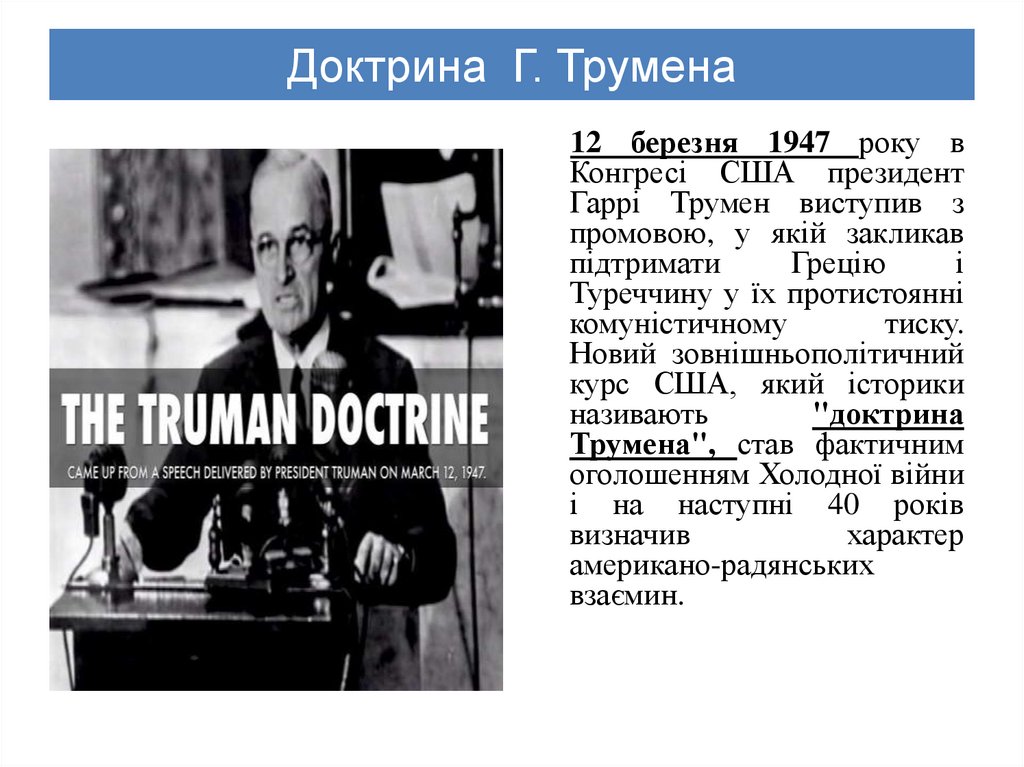 Доктрина Г. Трумена

THE TRUMAN DOCTRINE

CAME UP FROM A SPEECH DELIVERED BY PRESIDENT TRUMAN ON MARCH 12, 1947.

12 березня 1947 року в Конгресі США президент Гаррі Трумен виступив з промовою, у якій закликав підтримати Грецію і Туреччину у їх протистоянні комуністичному тиску. Новий зовнішньополітичний курс США, який історики називають "доктрина Трумена", став фактичним оголошенням Холодної війни і на наступні 40 років визначив характер американо-радянських взаємин.